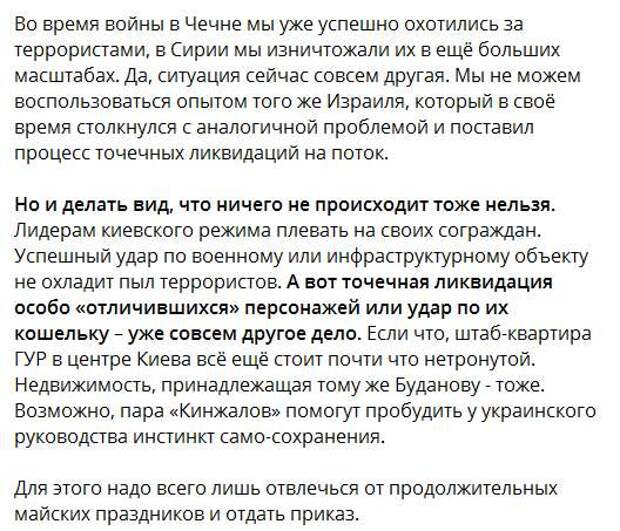 Во время войны в Чечне мы уже успешно охотились за террористами, в Сирии мы изничтожали их в ещё больших масштабах. Да, ситуация сейчас совсем другая. Мы не можем воспользоваться опытом того же Израиля, который в своё время столкнулся с аналогичной проблемой и поставил процесс точечных ликвидаций на поток.

Но и делать вид, что ничего не происходит тоже нельзя. Лидерам киевского режима плевать на своих сограждан. Успешный удар по военному или инфраструктурному объекту не охладит пыл террористов. А вот точечная ликвидация особо «отличившихся» персонажей или удар по их кошельку – уже совсем другое дело. Если что, штаб-квартира ГУР в центре Киева всё ещё стоит почти что нетронутой. Недвижимость, принадлежащая тому же Буданову - тоже. Возможно, пара «Кинжалов» помогут пробудить у украинского руководства инстинкт само-сохранения.

Для этого надо всего лишь отвлечься от продолжительных майских праздников и отдать приказ.